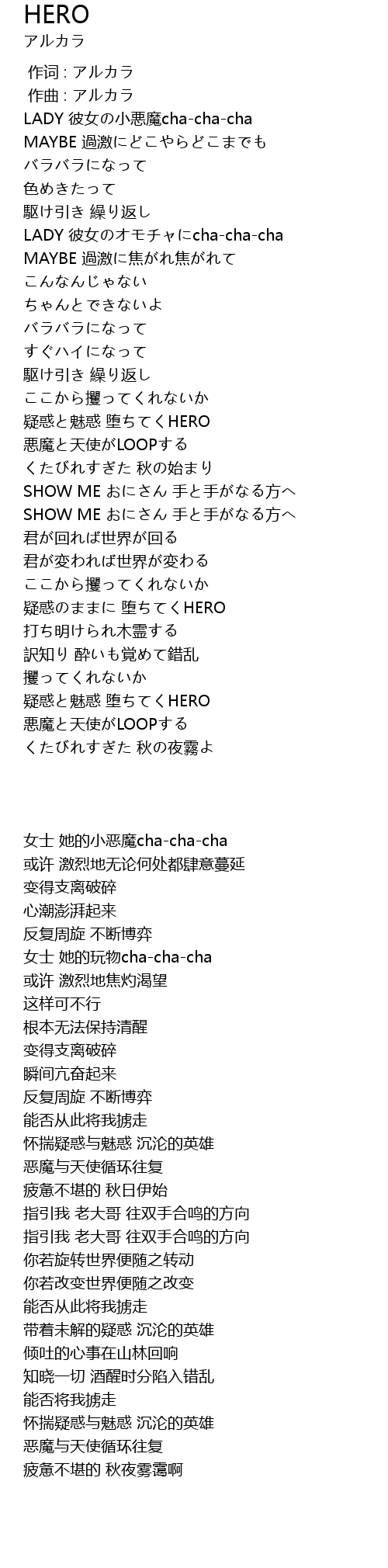 HERO
アルカラ

作词 : アルカラ
作曲 : アルカラ
LADY 彼女の小悪魔cha-cha-cha
MAYBE 過激にどこやらどこまでも
バラバラになって
色めきたって
駆け引き 繰り返し
LADY 彼女のオモチャにcha-cha-cha
MAYBE 過激に焦がれ焦がれて
こんなんじゃない
ちゃんとできないよ
バラバラになって
すぐハイになって
駆け引き 繰り返し
ここから攫ってくれないか
疑惑と魅惑 堕ちてくHERO
悪魔と天使がLOOPする
くたびれすぎた 秋の始まり
SHOW ME おにさん 手と手がなる方へ
SHOW ME おにさん 手と手がなる方へ
君が回れば世界が回る
君が変われば世界が変わる
ここから攫ってくれないか
疑惑のままに 堕ちてくHERO
打ち明けられ木霊する
訳知り 酔いも覚めて錯乱
攫ってくれないか
疑惑と魅惑 堕ちてくHERO
悪魔と天使がLOOPする
くたびれすぎた 秋の夜霧よ

女士 她的小恶魔cha-cha-cha
或许 激烈地无论何处都肆意蔓延
变得支离破碎
心潮澎湃起来
反复周旋 不断博弈
女士 她的玩物cha-cha-cha
或许 激烈地焦灼渴望
这样可不行
根本无法保持清醒
变得支离破碎
瞬间亢奋起来
反复周旋 不断博弈
能否从此将我掳走
怀揣疑惑与魅惑 沉沦的英雄
恶魔与天使循环往复
疲惫不堪的 秋日伊始
指引我 老大哥 往双手合鸣的方向
指引我 老大哥 往双手合鸣的方向
你若旋转世界便随之转动
你若改变世界便随之改变
能否从此将我掳走
带着未解的疑惑 沉沦的英雄
倾吐的心事在山林回响
知晓一切 酒醒时分陷入错乱
能否将我掳走
怀揣疑惑与魅惑 沉沦的英雄
恶魔与天使循环往复
疲惫不堪的 秋夜雾霭啊